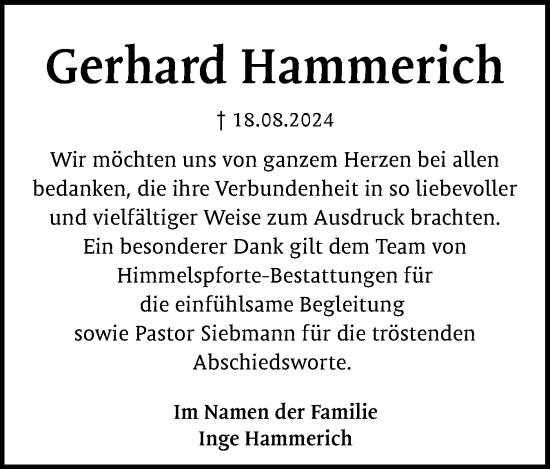 Gerhard Hammerich

† 18.08.2024

Wir möchten uns von ganzem Herzen bei allen bedanken, die ihre Verbundenheit in so liebevoller und vielfältiger Weise zum Ausdruck brachten. Ein besonderer Dank gilt dem Team von Himmelspforte-Bestattungen für die einfühlsame Begleitung sowie Pastor Siebmann für die tröstenden Abschiedsworte.

Im Namen der Familie
Inge Hammerich